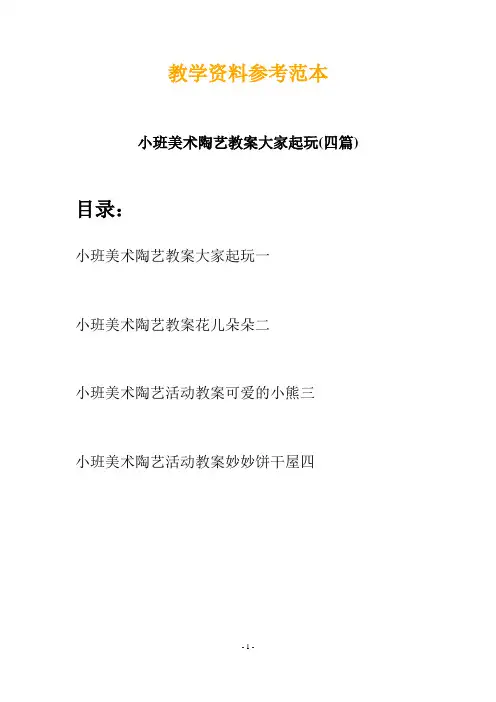 教学资料参考范本

小班美术陶艺教案大家起玩(四篇)

目录：

小班美术陶艺教案大家起玩一

小班美术陶艺教案花儿朵朵二

小班美术陶艺活动教案可爱的小熊三

小班美术陶艺活动教案妙妙饼干屋四

- 1 -